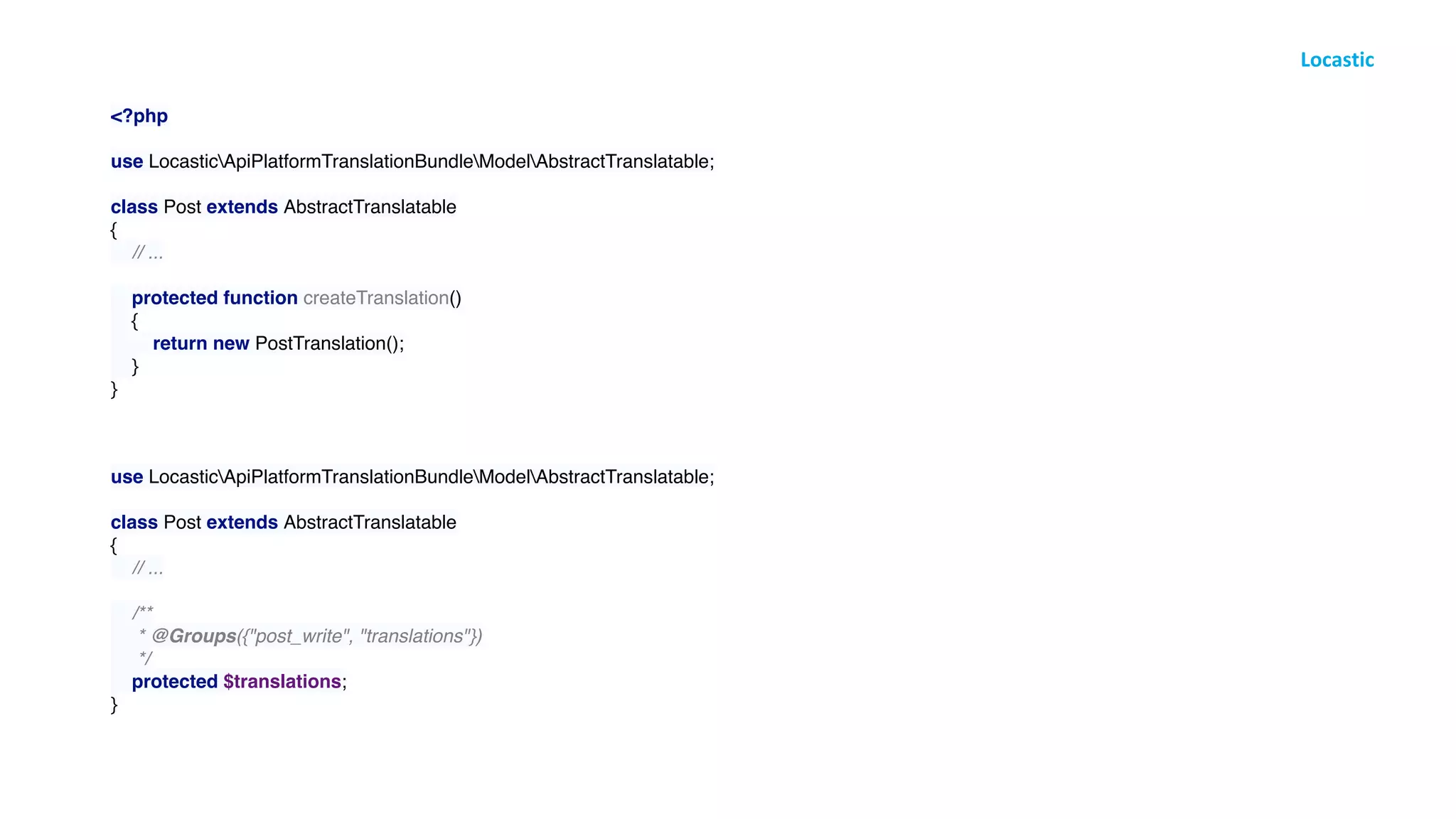 Locastic

<?php

use Locastic\ApiPlatformTranslationBundle\Model\AbstractTranslatable;

class Post extends AbstractTranslatable
{
    // ...

    protected function createTranslation()
    {
        return new PostTranslation();
    }
}

use Locastic\ApiPlatformTranslationBundle\Model\AbstractTranslatable;

class Post extends AbstractTranslatable
{
    // ...

    /**
     * @Groups({"post_write", "translations"})
     */
    protected $translations;
}